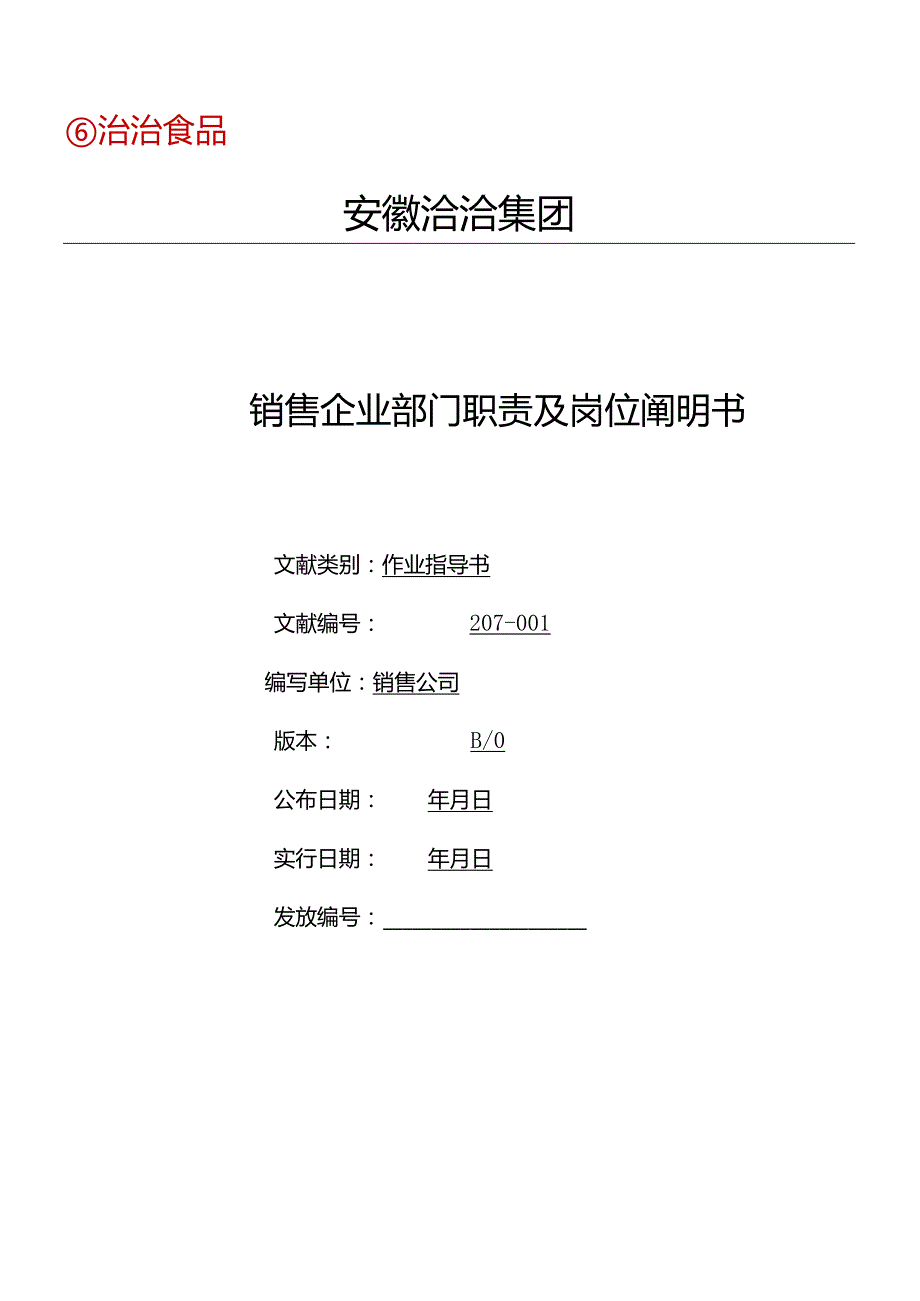 ⑥治治食品

安徽洽洽集团

销售企业部门职责及岗位阐明书

文献类别：作业指导书

文献编号： 207-001

编写单位：销售公司

版本： B/0

公布日期： 年月日

实行日期： 年月日

发放编号：